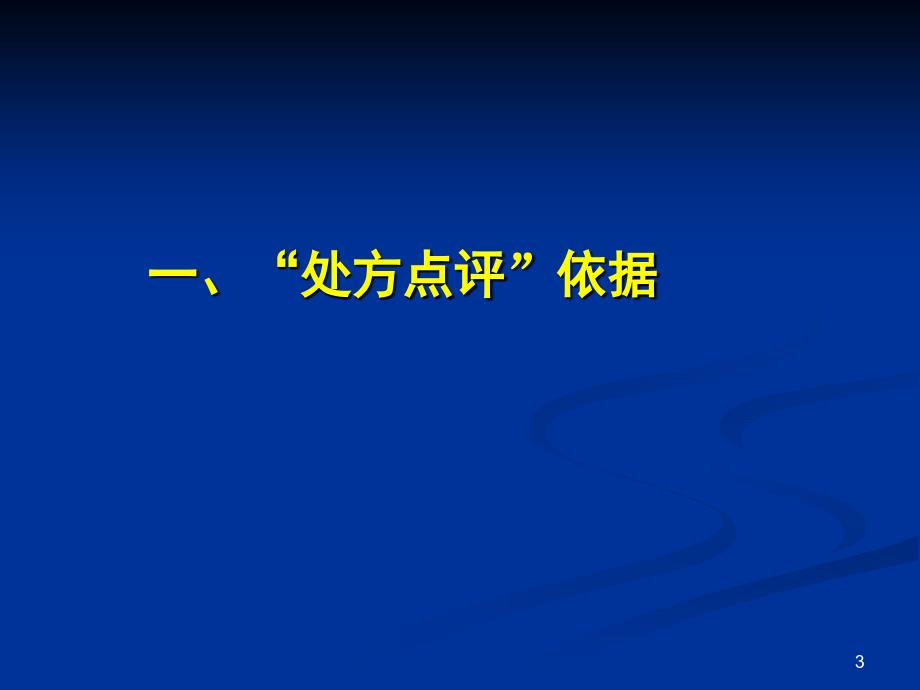 一、“处方点评”依据

3